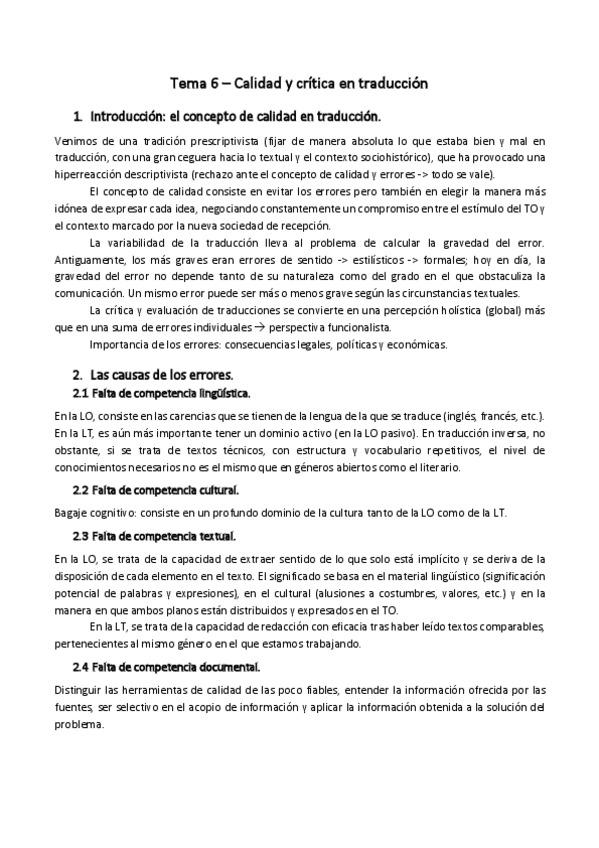 Tema 6 – Calidad y crítica en traducción

1. Introducción: el concepto de calidad en traducción.

Venimos de una tradición prescriptivista (fijar de manera absoluta lo que estaba bien y mal en traducción, con una gran ceguera hacia lo textual y el contexto sociohistórico), que ha provocado una hiperreacción descriptivista (rechazo ante el concepto de calidad y errores -> todo se vale).

El concepto de calidad consiste en evitar los errores pero también en elegir la manera más idónea de expresar cada idea, negociando constantemente un compromiso entre el estímulo del TO y el contexto marcado por la nueva sociedad de recepción.

La variabilidad de la traducción lleva al problema de calcular la gravedad del error. Antiguamente, los más graves eran errores de sentido -> estilísticos -> formales; hoy en día, la gravedad del error no depende tanto de su naturaleza como del grado en el que obstaculiza la comunicación. Un mismo error puede ser más o menos grave según las circunstancias textuales.

La crítica y evaluación de traducciones se convierte en una percepción holística (global) más que en una suma de errores individuales → perspectiva funcionalista.

Importancia de los errores: consecuencias legales, políticas y económicas.

2. Las causas de los errores.

2.1 Falta de competencia lingüística.

En la LO, consiste en las carencias que se tienen de la lengua de la que se traduce (inglés, francés, etc.). En la LT, es aún más importante tener un dominio activo (en la LO pasivo). En traducción inversa, no obstante, si se trata de textos técnicos, con estructura y vocabulario repetitivos, el nivel de conocimientos necesarios no es el mismo que en géneros abiertos como el literario.

2.2 Falta de competencia cultural.

Bagaje cognitivo: consiste en un profundo dominio de la cultura tanto de la LO como de la LT.

2.3 Falta de competencia textual.

En la LO, se trata de la capacidad de extraer sentido de lo que solo está implícito y se deriva de la disposición de cada elemento en el texto. El significado se basa en el material lingüístico (significación potencial de palabras y expresiones), en el cultural (alusiones a costumbres, valores, etc.) y en la manera en que ambos planos están distribuidos y expresados en el TO.

En la LT, se trata de la capacidad de redacción con eficacia tras haber leído textos comparables, pertenecientes al mismo género en el que estamos trabajando.

2.4 Falta de competencia documental.

Distinguir las herramientas de calidad de las poco fiables, entender la información ofrecida por las fuentes, ser selectivo en el acopio de información y aplicar la información obtenida a la solución del problema.